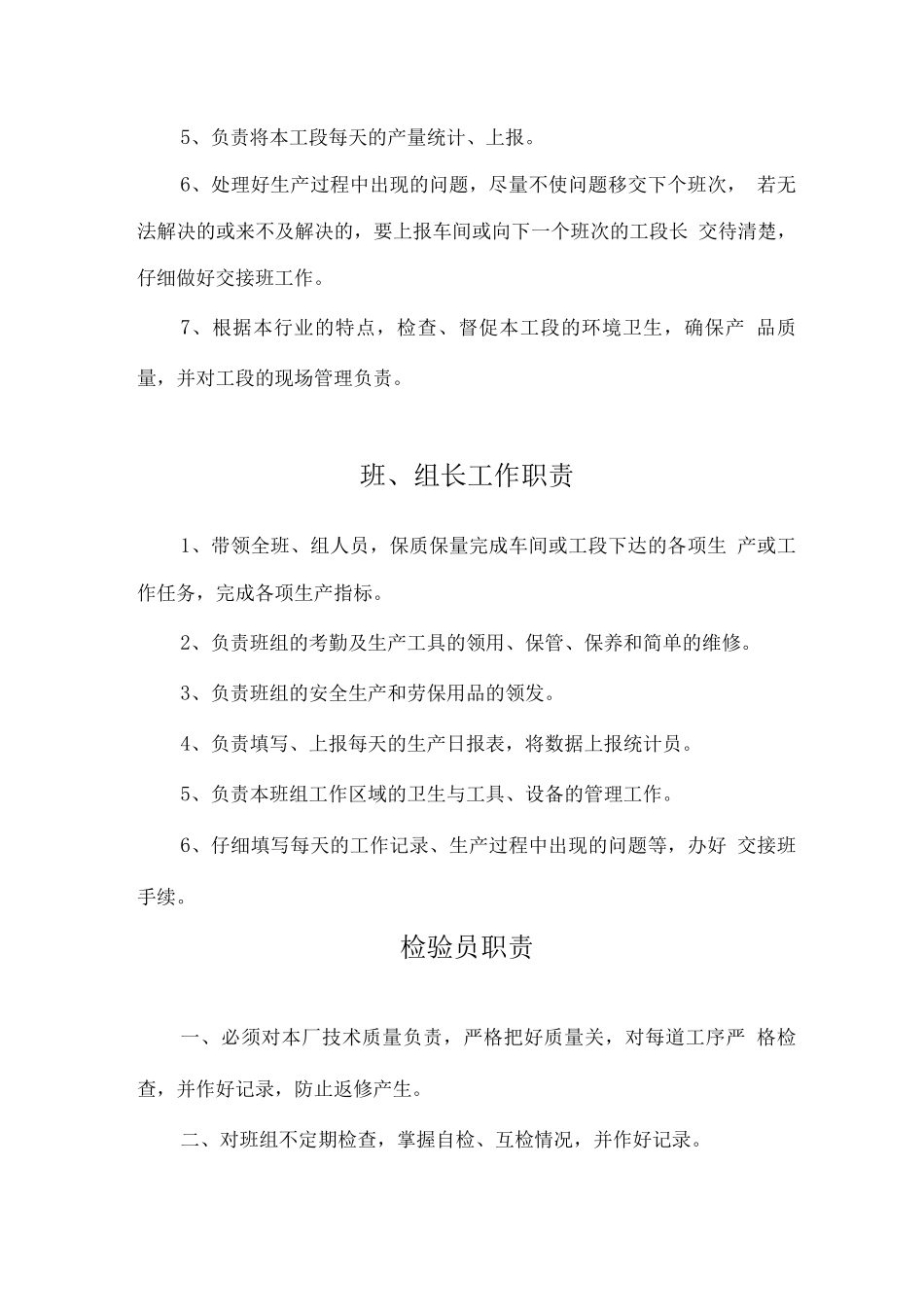 5、负责将本工段每天的产量统计、上报。

6、处理好生产过程中出现的问题，尽量不使问题移交下个班次， 若无法解决的或来不及解决的，要上报车间或向下一个班次的工段长 交待清楚，仔细做好交接班工作。

7、根据本行业的特点，检查、督促本工段的环境卫生，确保产 品质量，并对工段的现场管理负责。

班、组长工作职责

1、带领全班、组人员，保质保量完成车间或工段下达的各项生 产或工作任务，完成各项生产指标。

2、负责班组的考勤及生产工具的领用、保管、保养和简单的维修。

3、负责班组的安全生产和劳保用品的领发。

4、负责填写、上报每天的生产日报表，将数据上报统计员。

5、负责本班组工作区域的卫生与工具、设备的管理工作。

6、仔细填写每天的工作记录、生产过程中出现的问题等，办好 交接班手续。

检验员职责

一、必须对本厂技术质量负责，严格把好质量关，对每道工序严 格检查，并作好记录，防止返修产生。

二、对班组不定期检查，掌握自检、互检情况，并作好记录。